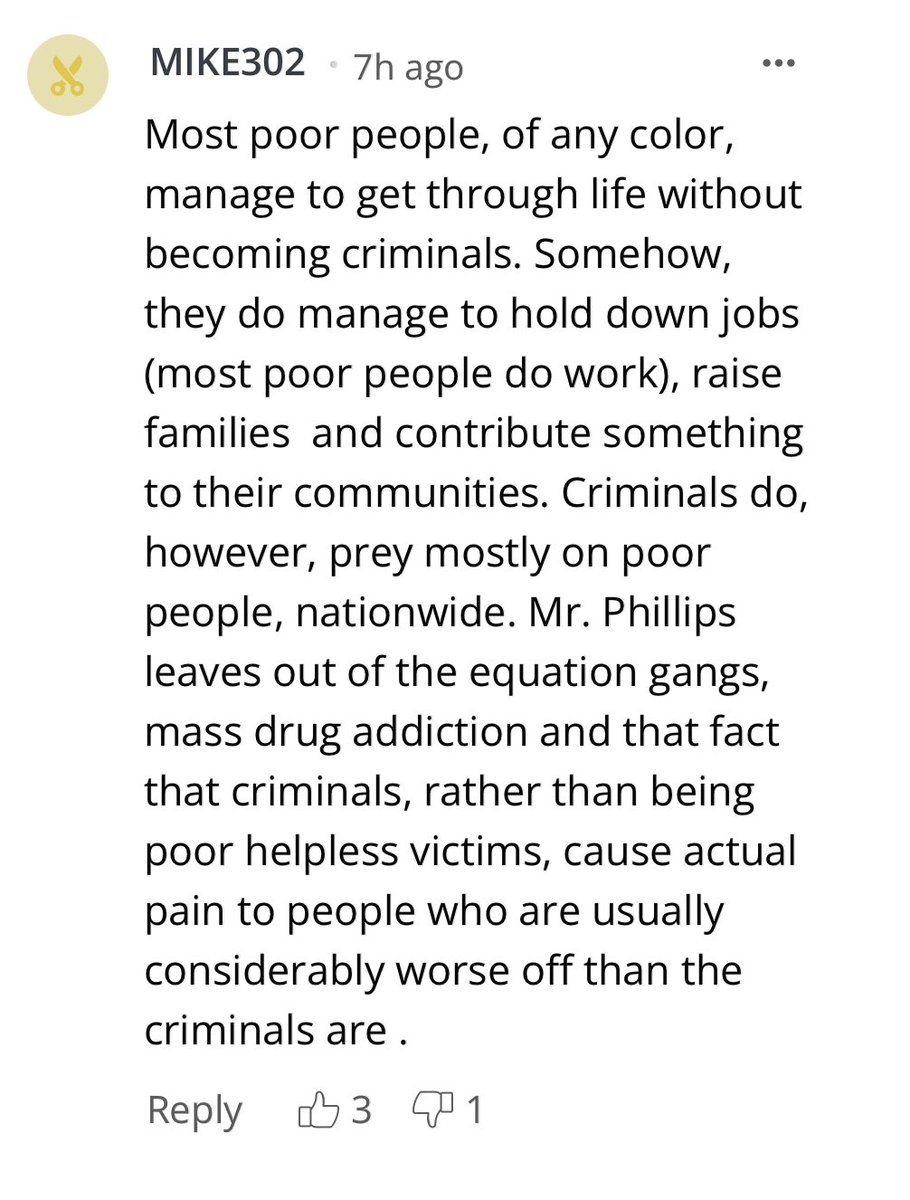 MIKE302 · 7h ago

Most poor people, of any color, manage to get through life without becoming criminals. Somehow, they do manage to hold down jobs (most poor people do work), raise families  and contribute something to their communities. Criminals do, however, prey mostly on poor people, nationwide. Mr. Phillips leaves out of the equation gangs, mass drug addiction and that fact that criminals, rather than being poor helpless victims, cause actual pain to people who are usually considerably worse off than the criminals are .

Reply 3 1